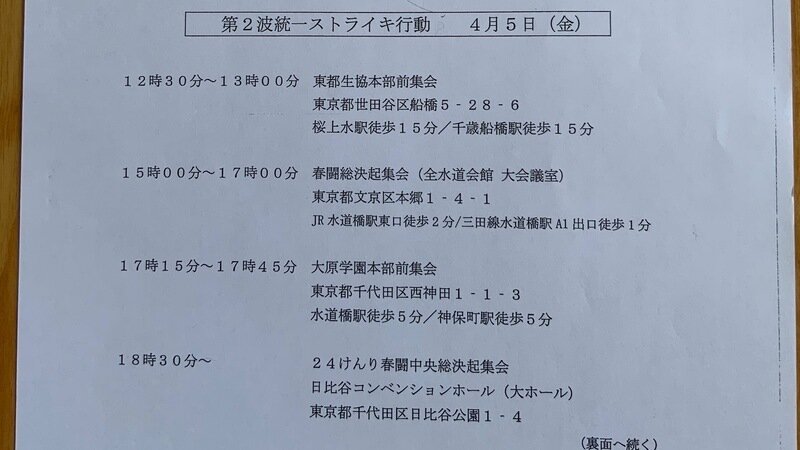 第２波統一ストライキ行動　４月５日（金）

１２時３０分～１３時００分 東都生協本部前集会
東京都世田谷区船橋５－２８－６
桜上水駅徒歩１５分／千歳船橋駅徒歩１５分

１５時００分～１７時００分 春闘総決起集会（全水道会館 大会議室）
東京都文京区本郷１－４－１
JR水道橋駅東口徒歩2分/三田線水道橋駅A1出口徒歩1分

１７時１５分～１７時４５分 大原学園本部前集会
東京都千代田区西神田１－１－３
水道橋駅徒歩５分／神保町駅徒歩５分

１８時３０分～ ２４けんり春闘中央総決起集会
日比谷コンベンションホール（大ホール）
東京都千代田区日比谷公園１－４

（裏面へ続く）